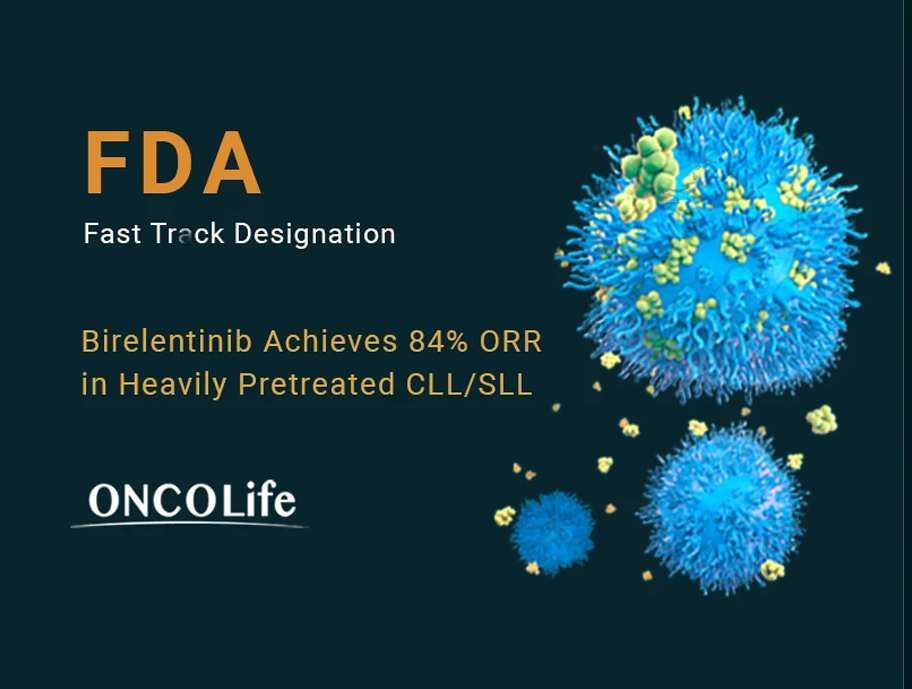 FDA
Fast Track Designation

Birelentinib Achieves 84% ORR in Heavily Pretreated CLL/SLL

ONCOLife